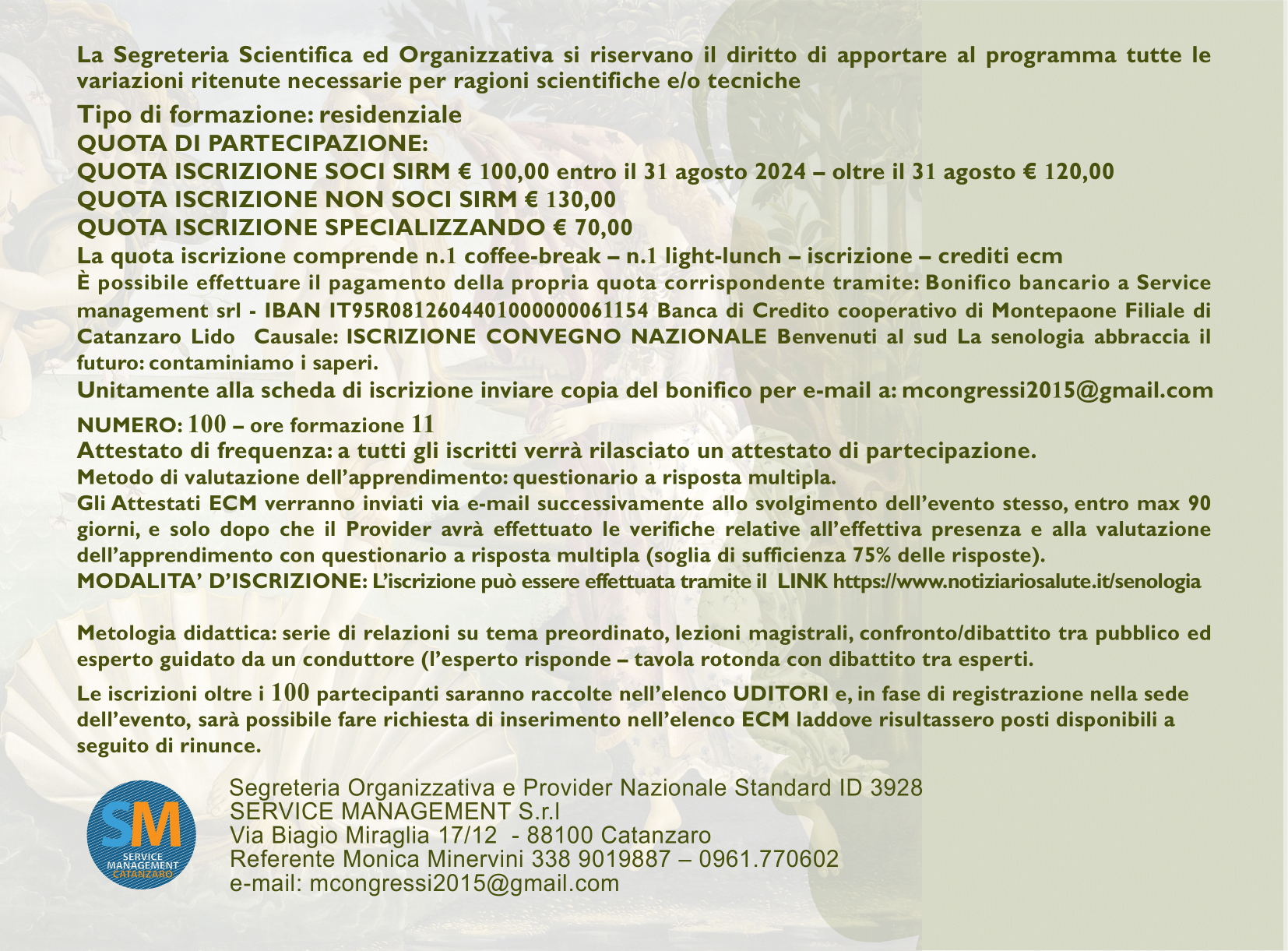 La Segreteria Scientifica ed Organizzativa si riservano il diritto di apportare al programma tutte le variazioni ritenute necessarie per ragioni scientifiche e/o tecniche

Tipo di formazione: residenziale
QUOTA DI PARTECIPAZIONE:
QUOTA ISCRIZIONE SOCI SIRM € 100,00 entro il 31 agosto 2024 – oltre il 31 agosto € 120,00
QUOTA ISCRIZIONE NON SOCI SIRM € 130,00
QUOTA ISCRIZIONE SPECIALIZZANDO € 70,00
La quota iscrizione comprende n.1 coffee-break – n.1 light-lunch – iscrizione – crediti ecm
È possibile effettuare il pagamento della propria quota corrispondente tramite: Bonifico bancario a Service management srl - IBAN IT95R0812604401000000061154 Banca di Credito cooperativo di Montepaone Filiale di Catanzaro Lido Causale: ISCRIZIONE CONVEGNO NAZIONALE Benvenuti al sud La senologia abbraccia il futuro: contaminiamo i saperi.
Unitamente alla scheda di iscrizione inviare copia del bonifico per e-mail a: mcongressi2015@gmail.com

NUMERO: 100 – ore formazione 11
Attestato di frequenza: a tutti gli iscritti verrà rilasciato un attestato di partecipazione.
Metodo di valutazione dell'apprendimento: questionario a risposta multipla.
Gli Attestati ECM verranno inviati via e-mail successivamente allo svolgimento dell'evento stesso, entro max 90 giorni, e solo dopo che il Provider avrà effettuato le verifiche relative all'effettiva presenza e alla valutazione dell'apprendimento con questionario a risposta multipla (soglia di sufficienza 75% delle risposte).
MODALITA' D'ISCRIZIONE: L'iscrizione può essere effettuata tramite il LINK https://www.notiziariosalute.it/senologia

Metologia didattica: serie di relazioni su tema preordinato, lezioni magistrali, confronto/dibattito tra pubblico ed esperto guidato da un conduttore (l'esperto risponde – tavola rotonda con dibattito tra esperti.

Le iscrizioni oltre i 100 partecipanti saranno raccolte nell'elenco UDITORI e, in fase di registrazione nella sede dell'evento, sarà possibile fare richiesta di inserimento nell'elenco ECM laddove risultassero posti disponibili a seguito di rinunce.

SM
SERVICE MANAGEMENT
CATANZARO

Segreteria Organizzativa e Provider Nazionale Standard ID 3928
SERVICE MANAGEMENT S.r.l
Via Biagio Miraglia 17/12 - 88100 Catanzaro
Referente Monica Minervini 338 9019887 – 0961.770602
e-mail: mcongressi2015@gmail.com